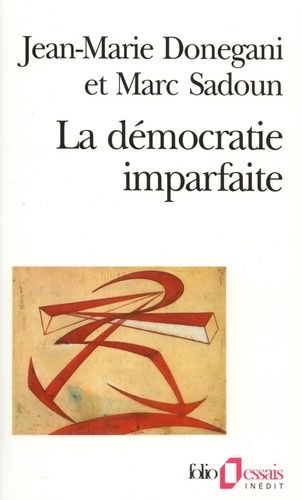 Jean-Marie Donegani et Marc Sadoun

La démocratie imparfaite

folio essais
INÉDIT